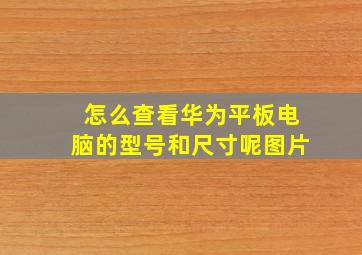 怎么查看华为平板电脑的型号和尺寸呢图片